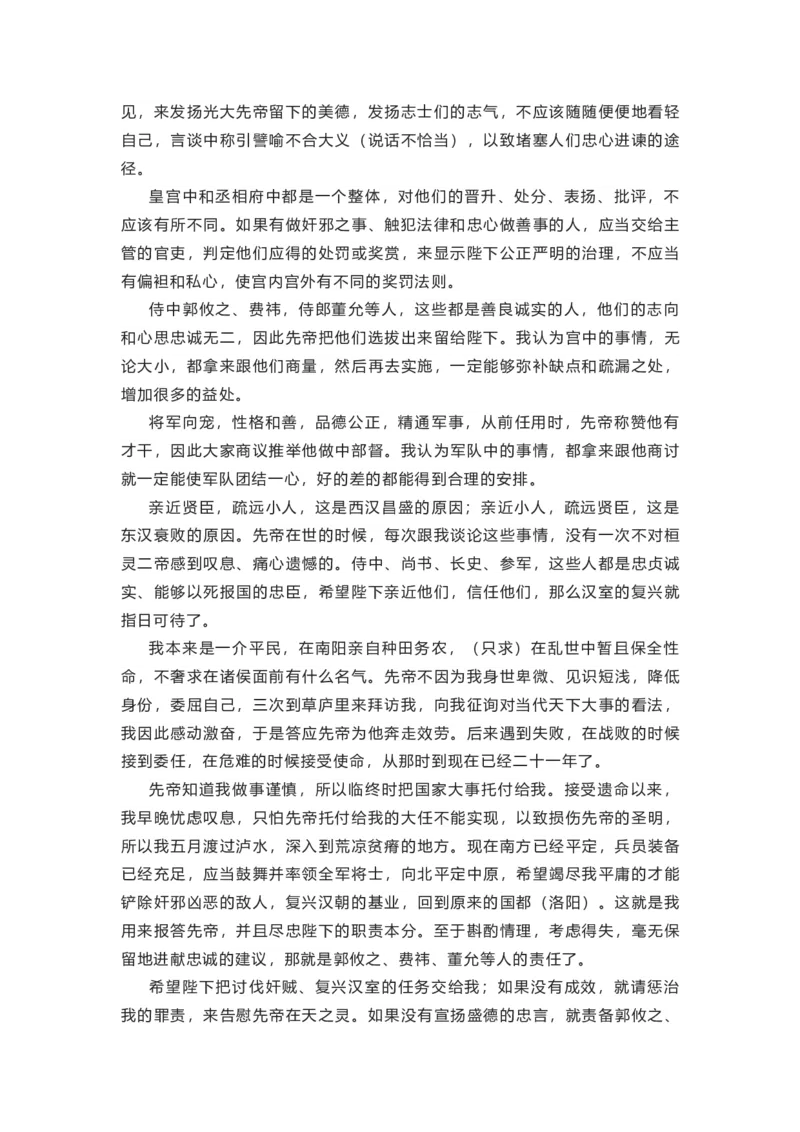 见，来发扬光大先帝留下的美德，发扬志士们的志气，不应该随随便便地看轻自己，言谈中称引譬喻不合大义（说话不恰当），以致堵塞人们忠心进谏的途径。

皇宫中和丞相府中都是一个整体，对他们的晋升、处分、表扬、批评，不应该有所不同。如果有做奸邪之事、触犯法律和忠心做善事的人，应当交给主管的官吏，判定他们应得的处罚或奖赏，来显示陛下公正严明的治理，不应当有偏袒和私心，使宫内宫外有不同的奖罚法则。

侍中郭攸之、费祎，侍郎董允等人，这些都是善良诚实的人，他们的志向和心思忠诚无二，因此先帝把他们选拔出来留给陛下。我认为宫中的事情，无论大小，都拿来跟他们商量，然后再去实施，一定能够弥补缺点和疏漏之处，增加很多的益处。

将军向宠，性格和善，品德公正，精通军事，从前任用时，先帝称赞他有才干，因此大家商议推举他做中部督。我认为军队中的事情，都拿来跟他商讨就一定能使军队团结一心，好的差的都能得到合理的安排。

亲近贤臣，疏远小人，这是西汉昌盛的原因；亲近小人，疏远贤臣，这是东汉衰败的原因。先帝在世的时候，每次跟我谈论这些事情，没有一次不对桓灵二帝感到叹息、痛心遗憾的。侍中、尚书、长史、参军，这些人都是忠贞诚实、能够以死报国的忠臣，希望陛下亲近他们，信任他们，那么汉室的复兴就指日可待了。

我本来是一介平民，在南阳亲自种田务农，（只求）在乱世中暂且保全性命，不奢求在诸侯面前有什么名气。先帝不因为我身世卑微、见识短浅，降低身份，委屈自己，三次到草庐里来拜访我，向我征询对当代天下大事的看法，我因此感动激奋，于是答应先帝为他奔走效劳。后来遇到失败，在战败的时候接到委任，在危难的时候接受使命，从那时到现在已经二十一年了。

先帝知道我做事谨慎，所以临终时把国家大事托付给我。接受遗命以来，我早晚忧虑叹息，只怕先帝托付给我的大任不能实现，以致损伤先帝的圣明，所以我五月渡过泸水，深入到荒凉贫瘠的地方。现在南方已经平定，兵员装备已经充足，应当鼓舞并率领全军将士，向北平定中原，希望竭尽我平庸的才能铲除奸邪凶恶的敌人，复兴汉朝的基业，回到原来的国都（洛阳）。这就是我用来报答先帝，并且尽忠陛下的职责本分。至于斟酌情理，考虑得失，毫无保留地进献忠诚的建议，那就是郭攸之、费祎、董允等人的责任了。

希望陛下把讨伐奸贼、复兴汉室的任务交给我；如果没有成效，就请惩治我的罪责，来告慰先帝在天之灵。如果没有宣扬盛德的忠言，就责备郭攸之、